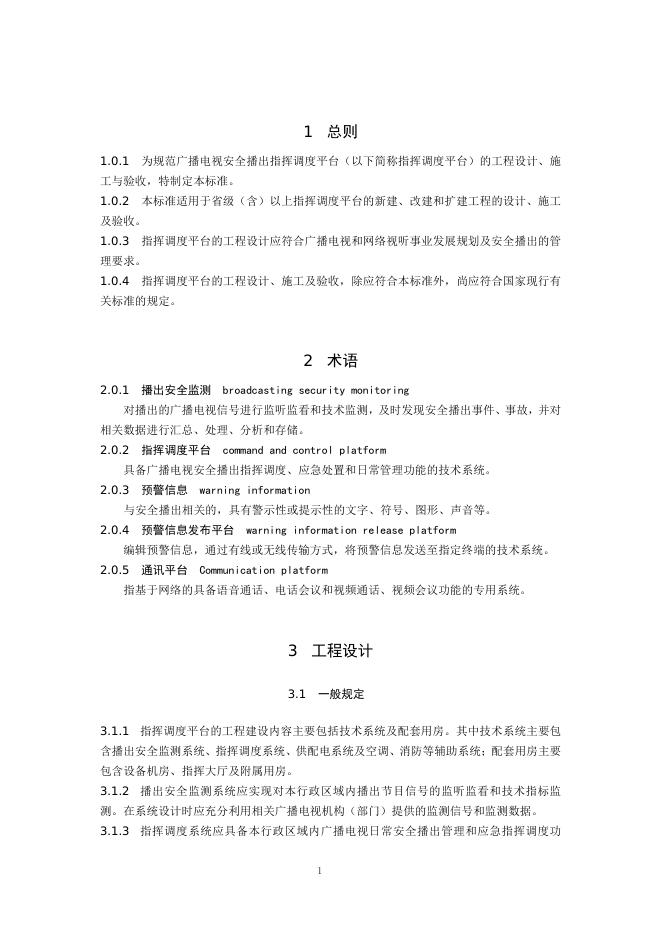 1 总则

1.0.1 为规范广播电视安全播出指挥调度平台（以下简称指挥调度平台）的工程设计、施工与验收，特制定本标准。

1.0.2 本标准适用于省级（含）以上指挥调度平台的新建、改建和扩建工程的设计、施工及验收。

1.0.3 指挥调度平台的工程设计应符合广播电视和网络视听事业发展规划及安全播出的管理要求。

1.0.4 指挥调度平台的工程设计、施工及验收，除应符合本标准外，尚应符合国家现行有关标准的规定。

2 术语

2.0.1 播出安全监测 broadcasting security monitoring

对播出的广播电视信号进行监听监看和技术监测，及时发现安全播出事件、事故，并对相关数据进行汇总、处理、分析和存储。

2.0.2 指挥调度平台 command and control platform

具备广播电视安全播出指挥调度、应急处置和日常管理功能的技术系统。

2.0.3 预警信息 warning information

与安全播出相关的，具有警示性或提示性的文字、符号、图形、声音等。

2.0.4 预警信息发布平台 warning information release platform

编辑预警信息，通过有线或无线传输方式，将预警信息发送至指定终端的技术系统。

2.0.5 通讯平台 Communication platform

指基于网络的具备语音通话、电话会议和视频通话、视频会议功能的专用系统。

3 工程设计

3.1 一般规定

3.1.1 指挥调度平台的工程建设内容主要包括技术系统及配套用房。其中技术系统主要包含播出安全监测系统、指挥调度系统、供配电系统及空调、消防等辅助系统；配套用房主要包含设备机房、指挥大厅及附属用房。

3.1.2 播出安全监测系统应实现对本行政区域内播出节目信号的监听监看和技术指标监测。在系统设计时应充分利用相关广播电视机构（部门）提供的监测信号和监测数据。

3.1.3 指挥调度系统应具备本行政区域内广播电视日常安全播出管理和应急指挥调度功

1